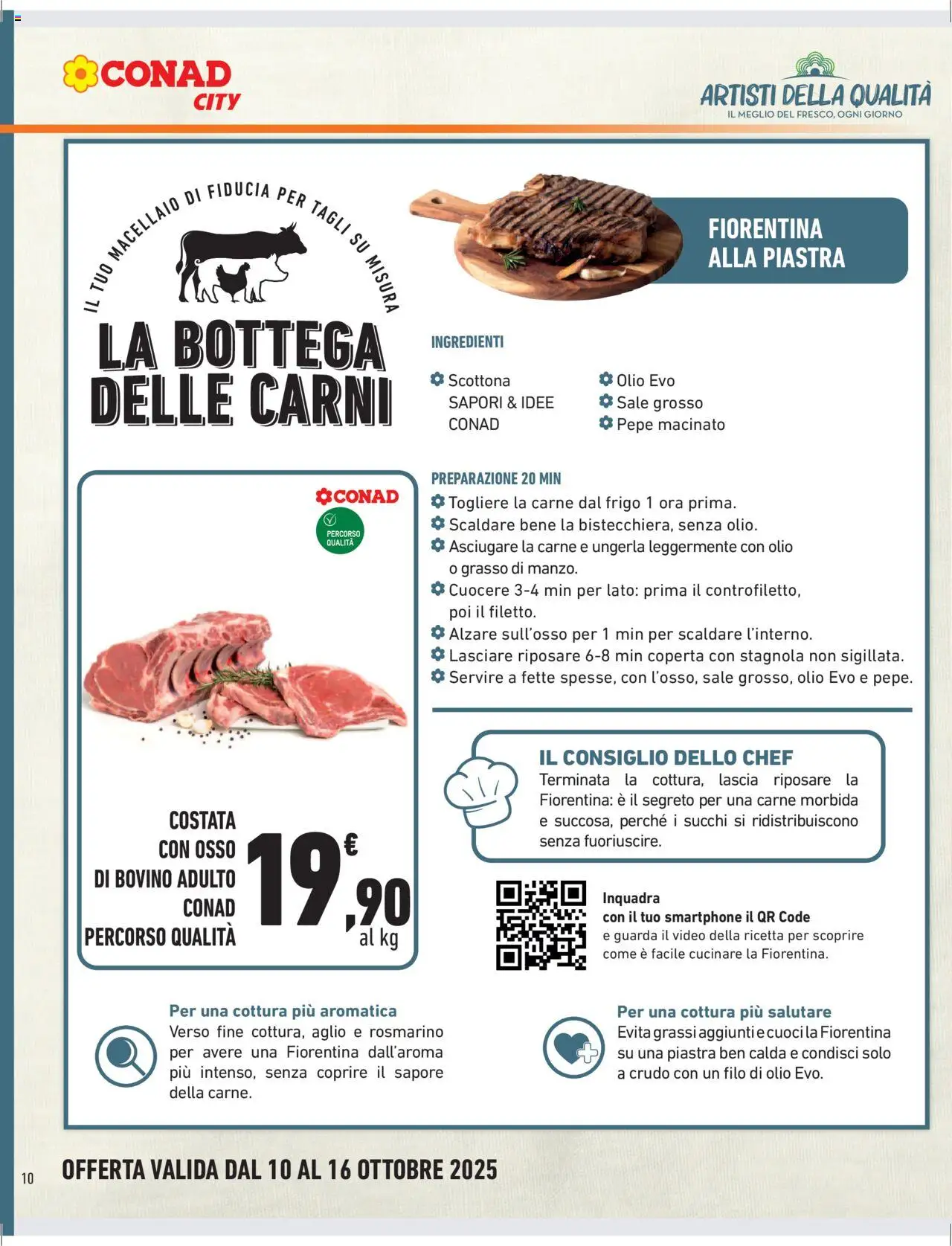 CONAD CITY

ARTISTI DELLA QUALITÀ
IL MEGLIO DEL FRESCO, OGNI GIORNO

IL TUO MACELLAIO DI FIDUCIA PER TAGLI SU MISURA

LA BOTTEGA DELLE CARNI

FIORENTINA ALLA PIASTRA

INGREDIENTI

Scottona SAPORI & IDEE CONAD
Olio Evo
Sale grosso
Pepe macinato

PREPARAZIONE 20 MIN
Togliere la carne dal frigo 1 ora prima.
Scaldare bene la bistecchiera, senza olio.
Asciugare la carne e ungerla leggermente con olio o grasso di manzo.
Cuocere 3-4 min per lato: prima il controfiletto, poi il filetto.
Alzare sull'osso per 1 min per scaldare l'interno.
Lasciare riposare 6-8 min coperta con stagnola non sigillata.
Servire a fette spesse, con l'osso, sale grosso, olio Evo e pepe.

CONAD
PERCORSO QUALITÀ

COSTATA CON OSSO DI BOVINO ADULTO CONAD PERCORSO QUALITÀ
19,90 € al kg

IL CONSIGLIO DELLO CHEF
Terminata la cottura, lascia riposare la Fiorentina: è il segreto per una carne morbida e succosa, perché i succhi si ridistribuiscono senza fuoriuscire.

Inquadra con il tuo smartphone il QR Code e guarda il video della ricetta per scoprire come è facile cucinare la Fiorentina.

Per una cottura più aromatica
Verso fine cottura, aglio e rosmarino per avere una Fiorentina dall'aroma più intenso, senza coprire il sapore della carne.

Per una cottura più salutare
Evita grassi aggiunti e cuoci la Fiorentina su una piastra ben calda e condisci solo a crudo con un filo di olio Evo.

10
OFFERTA VALIDA DAL 10 AL 16 OTTOBRE 2025